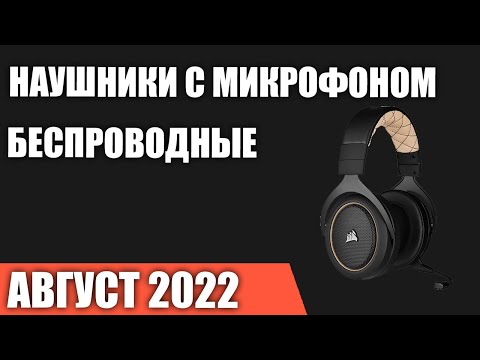 НАУШНИКИ С МИКРОФОНОМ
БЕСПРОВОДНЫЕ

АВГУСТ 2022